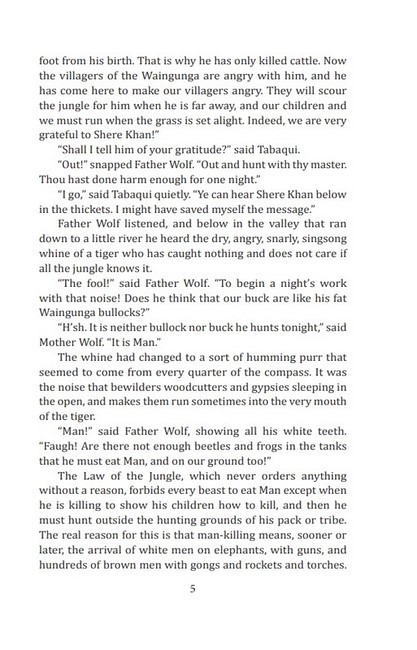 foot from his birth. That is why he has only killed cattle. Now the villagers of the Waingunga are angry with him, and he has come here to make our villagers angry. They will scour the jungle for him when he is far away, and our children and we must run when the grass is set alight. Indeed, we are very grateful to Shere Khan!"

"Shall I tell him of your gratitude?" said Tabaqui.

"Out!" snapped Father Wolf. "Out and hunt with thy master. Thou hast done harm enough for one night."

"I go," said Tabaqui quietly. "Ye can hear Shere Khan below in the thickets. I might have saved myself the message."

Father Wolf listened, and below in the valley that ran down to a little river he heard the dry, angry, snarly, singsong whine of a tiger who has caught nothing and does not care if all the jungle knows it.

"The fool!" said Father Wolf. "To begin a night's work with that noise! Does he think that our buck are like his fat Waingunga bullocks?"

"H'sh. It is neither bullock nor buck he hunts tonight," said Mother Wolf. "It is Man."

The whine had changed to a sort of humming purr that seemed to come from every quarter of the compass. It was the noise that bewilders woodcutters and gypsies sleeping in the open, and makes them run sometimes into the very mouth of the tiger.

"Man!" said Father Wolf, showing all his white teeth. "Faugh! Are there not enough beetles and frogs in the tanks that he must eat Man, and on our ground too!"

The Law of the Jungle, which never orders anything without a reason, forbids every beast to eat Man except when he is killing to show his children how to kill, and then he must hunt outside the hunting grounds of his pack or tribe. The real reason for this is that man-killing means, sooner or later, the arrival of white men on elephants, with guns, and hundreds of brown men with gongs and rockets and torches.

5